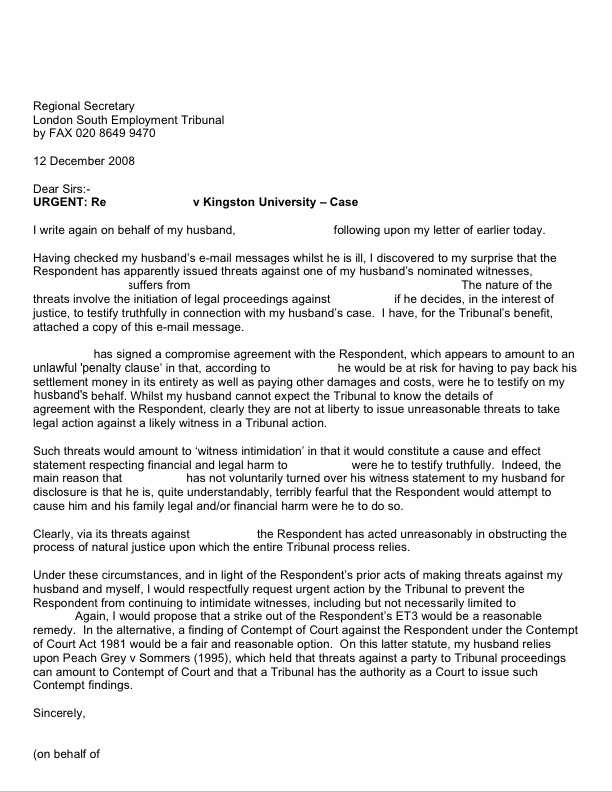 Regional Secretary
London South Employment Tribunal
by FAX 020 8649 9470

12 December 2008

Dear Sirs:-
**URGENT: Re v Kingston University – Case**

I write again on behalf of my husband, following upon my letter of earlier today.

Having checked my husband's e-mail messages whilst he is ill, I discovered to my surprise that the Respondent has apparently issued threats against one of my husband's nominated witnesses, suffers from The nature of the threats involve the initiation of legal proceedings against if he decides, in the interest of justice, to testify truthfully in connection with my husband's case. I have, for the Tribunal's benefit, attached a copy of this e-mail message.

has signed a compromise agreement with the Respondent, which appears to amount to an unlawful 'penalty clause' in that, according to he would be at risk for having to pay back his settlement money in its entirety as well as paying other damages and costs, were he to testify on my husband's behalf. Whilst my husband cannot expect the Tribunal to know the details of agreement with the Respondent, clearly they are not at liberty to issue unreasonable threats to take legal action against a likely witness in a Tribunal action.

Such threats would amount to 'witness intimidation' in that it would constitute a cause and effect statement respecting financial and legal harm to were he to testify truthfully. Indeed, the main reason that has not voluntarily turned over his witness statement to my husband for disclosure is that he is, quite understandably, terribly fearful that the Respondent would attempt to cause him and his family legal and/or financial harm were he to do so.

Clearly, via its threats against the Respondent has acted unreasonably in obstructing the process of natural justice upon which the entire Tribunal process relies.

Under these circumstances, and in light of the Respondent's prior acts of making threats against my husband and myself, I would respectfully request urgent action by the Tribunal to prevent the Respondent from continuing to intimidate witnesses, including but not necessarily limited to Again, I would propose that a strike out of the Respondent's ET3 would be a reasonable remedy. In the alternative, a finding of Contempt of Court against the Respondent under the Contempt of Court Act 1981 would be a fair and reasonable option. On this latter statute, my husband relies upon Peach Grey v Sommers (1995), which held that threats against a party to Tribunal proceedings can amount to Contempt of Court and that a Tribunal has the authority as a Court to issue such Contempt findings.

Sincerely,

(on behalf of